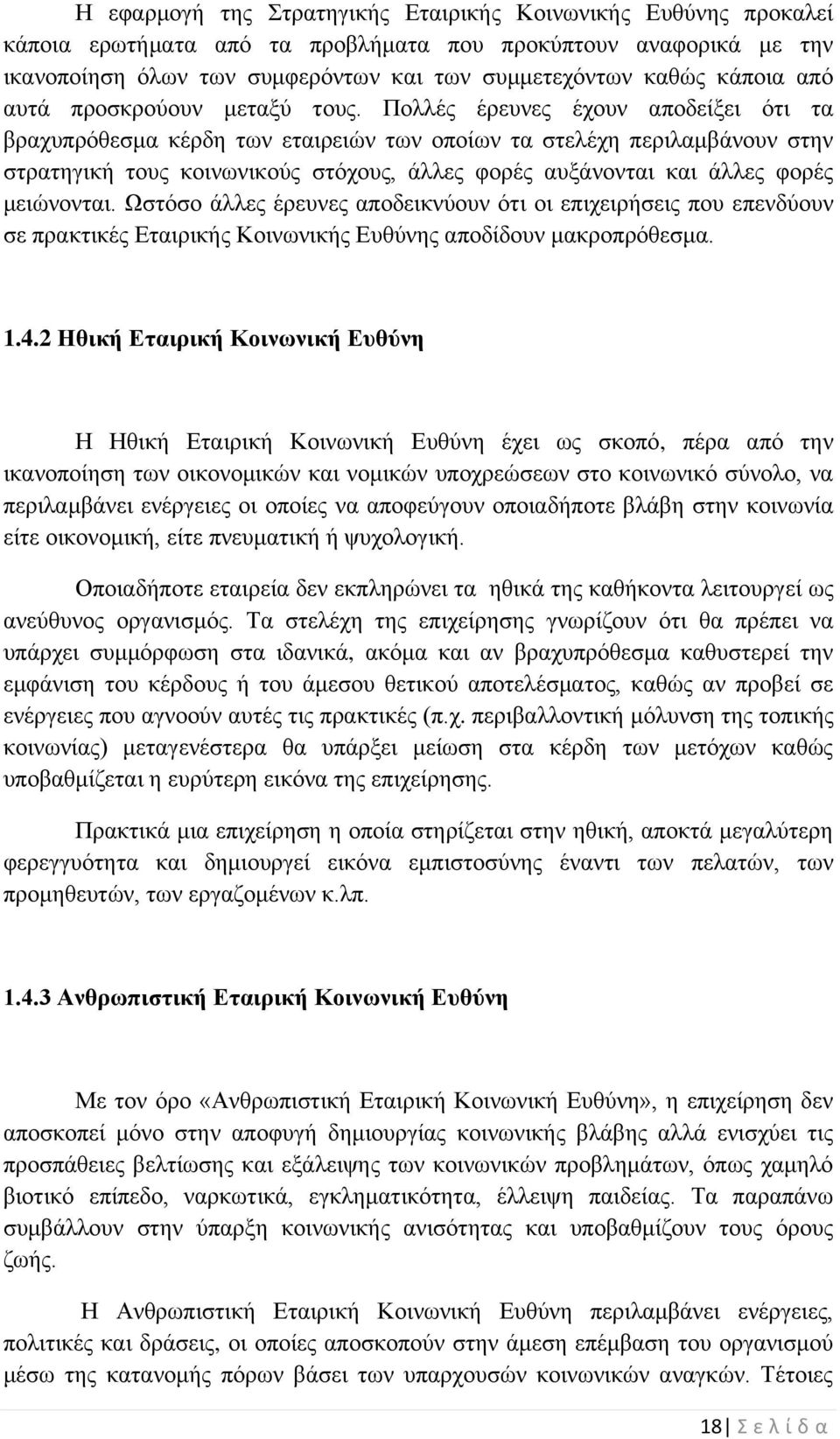 Η εφαρμογή της Στρατηγικής Εταιρικής Κοινωνικής Ευθύνης προκαλεί κάποια ερωτήματα από τα προβλήματα που προκύπτουν αναφορικά με την ικανοποίηση όλων των συμφερόντων και των συμμετεχόντων καθώς κάποια από αυτά προσκρούουν μεταξύ τους. Πολλές έρευνες έχουν αποδείξει ότι τα βραχυπρόθεσμα κέρδη των εταιρειών των οποίων τα στελέχη περιλαμβάνουν στην στρατηγική τους κοινωνικούς στόχους, άλλες φορές αυξάνονται και άλλες φορές μειώνονται. Ωστόσο άλλες έρευνες αποδεικνύουν ότι οι επιχειρήσεις που επενδύουν σε πρακτικές Εταιρικής Κοινωνικής Ευθύνης αποδίδουν μακροπρόθεσμα.

1.4.2 Ηθική Εταιρική Κοινωνική Ευθύνη

Η Ηθική Εταιρική Κοινωνική Ευθύνη έχει ως σκοπό, πέρα από την ικανοποίηση των οικονομικών και νομικών υποχρεώσεων στο κοινωνικό σύνολο, να περιλαμβάνει ενέργειες οι οποίες να αποφεύγουν οποιαδήποτε βλάβη στην κοινωνία είτε οικονομική, είτε πνευματική ή ψυχολογική.

Οποιαδήποτε εταιρεία δεν εκπληρώνει τα ηθικά της καθήκοντα λειτουργεί ως ανεύθυνος οργανισμός. Τα στελέχη της επιχείρησης γνωρίζουν ότι θα πρέπει να υπάρχει συμμόρφωση στα ιδανικά, ακόμα και αν βραχυπρόθεσμα καθυστερεί την εμφάνιση του κέρδους ή του άμεσου θετικού αποτελέσματος, καθώς αν προβεί σε ενέργειες που αγνοούν αυτές τις πρακτικές (π.χ. περιβαλλοντική μόλυνση της τοπικής κοινωνίας) μεταγενέστερα θα υπάρξει μείωση στα κέρδη των μετόχων καθώς υποβαθμίζεται η ευρύτερη εικόνα της επιχείρησης.

Πρακτικά μια επιχείρηση η οποία στηρίζεται στην ηθική, αποκτά μεγαλύτερη φερεγγυότητα και δημιουργεί εικόνα εμπιστοσύνης έναντι των πελατών, των προμηθευτών, των εργαζομένων κ.λπ.

1.4.3 Ανθρωπιστική Εταιρική Κοινωνική Ευθύνη

Με τον όρο «Ανθρωπιστική Εταιρική Κοινωνική Ευθύνη», η επιχείρηση δεν αποσκοπεί μόνο στην αποφυγή δημιουργίας κοινωνικής βλάβης αλλά ενισχύει τις προσπάθειες βελτίωσης και εξάλειψης των κοινωνικών προβλημάτων, όπως χαμηλό βιοτικό επίπεδο, ναρκωτικά, εγκληματικότητα, έλλειψη παιδείας. Τα παραπάνω συμβάλλουν στην ύπαρξη κοινωνικής ανισότητας και υποβαθμίζουν τους όρους ζωής.

Η Ανθρωπιστική Εταιρική Κοινωνική Ευθύνη περιλαμβάνει ενέργειες, πολιτικές και δράσεις, οι οποίες αποσκοπούν στην άμεση επέμβαση του οργανισμού μέσω της κατανομής πόρων βάσει των υπαρχουσών κοινωνικών αναγκών. Τέτοιες

18 | Σ ε λ ί δ α